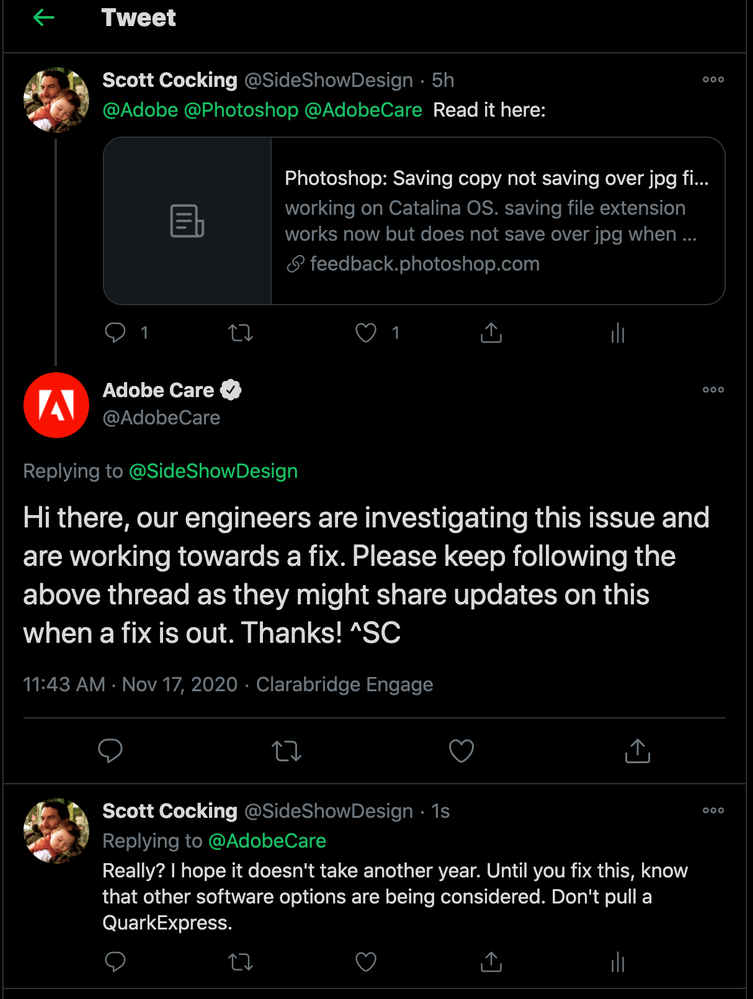 Tweet

Scott Cocking @SideShowDesign · 5h
@Adobe @Photoshop @AdobeCare Read it here:

Photoshop: Saving copy not saving over jpg fi...
working on Catalina OS. saving file extension works now but does not save over jpg when ...
feedback.photoshop.com

1 1

Adobe Care
@AdobeCare

Replying to @SideShowDesign

Hi there, our engineers are investigating this issue and are working towards a fix. Please keep following the above thread as they might share updates on this when a fix is out. Thanks! ^SC

11:43 AM · Nov 17, 2020 · Clarabridge Engage

Scott Cocking @SideShowDesign · 1s
Replying to @AdobeCare
Really? I hope it doesn't take another year. Until you fix this, know that other software options are being considered. Don't pull a QuarkExpress.